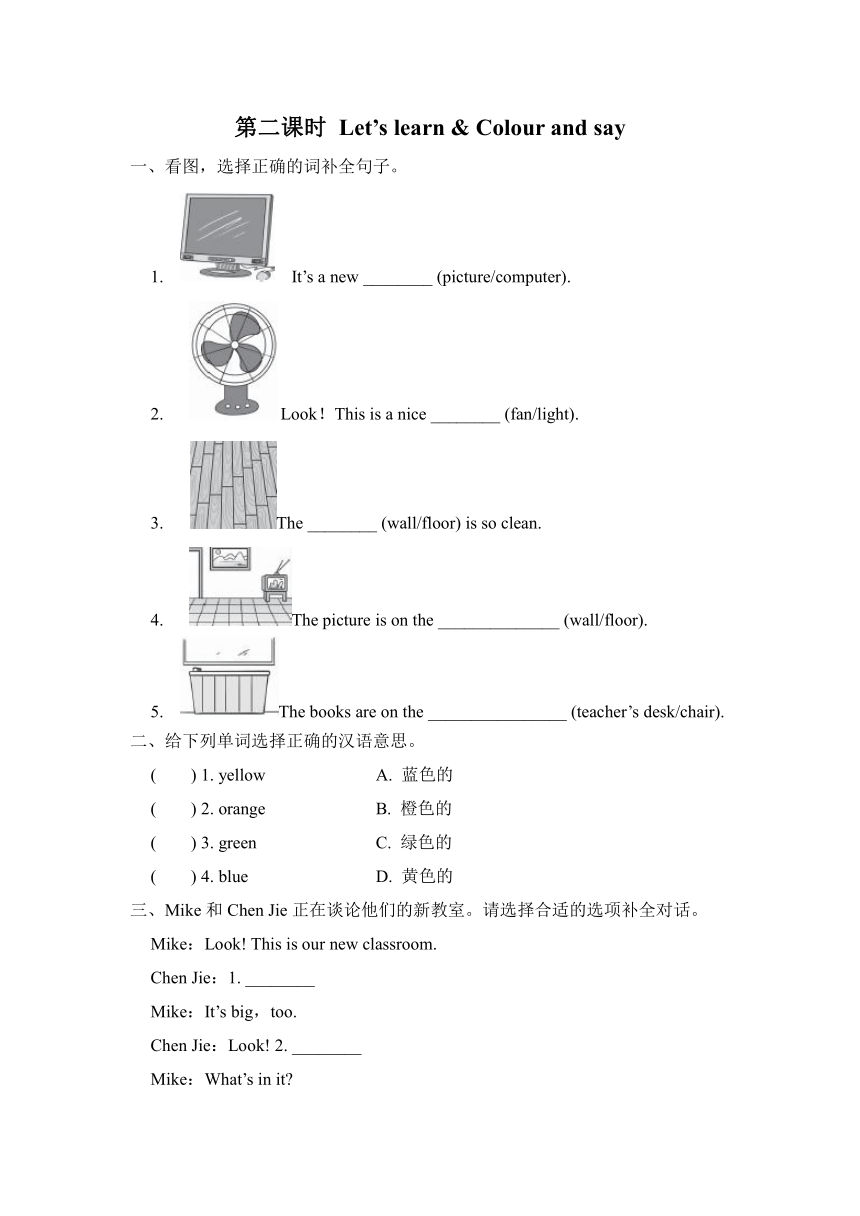 第二课时 Let’s learn & Colour and say

一、看图，选择正确的词补全句子。

1. It’s a new ________ (picture/computer).

2. Look！This is a nice ________ (fan/light).

3. The ________ (wall/floor) is so clean.

4. The picture is on the ______________ (wall/floor).

5. The books are on the ________________ (teacher’s desk/chair).

二、给下列单词选择正确的汉语意思。

( ) 1. yellow A. 蓝色的

( ) 2. orange B. 橙色的

( ) 3. green C. 绿色的

( ) 4. blue D. 黄色的

三、Mike 和 Chen Jie 正在谈论他们的新教室。请选择合适的选项补全对话。

Mike：Look! This is our new classroom.

Chen Jie：1. ________

Mike：It’s big，too.

Chen Jie：Look! 2. ________

Mike：What’s in it?